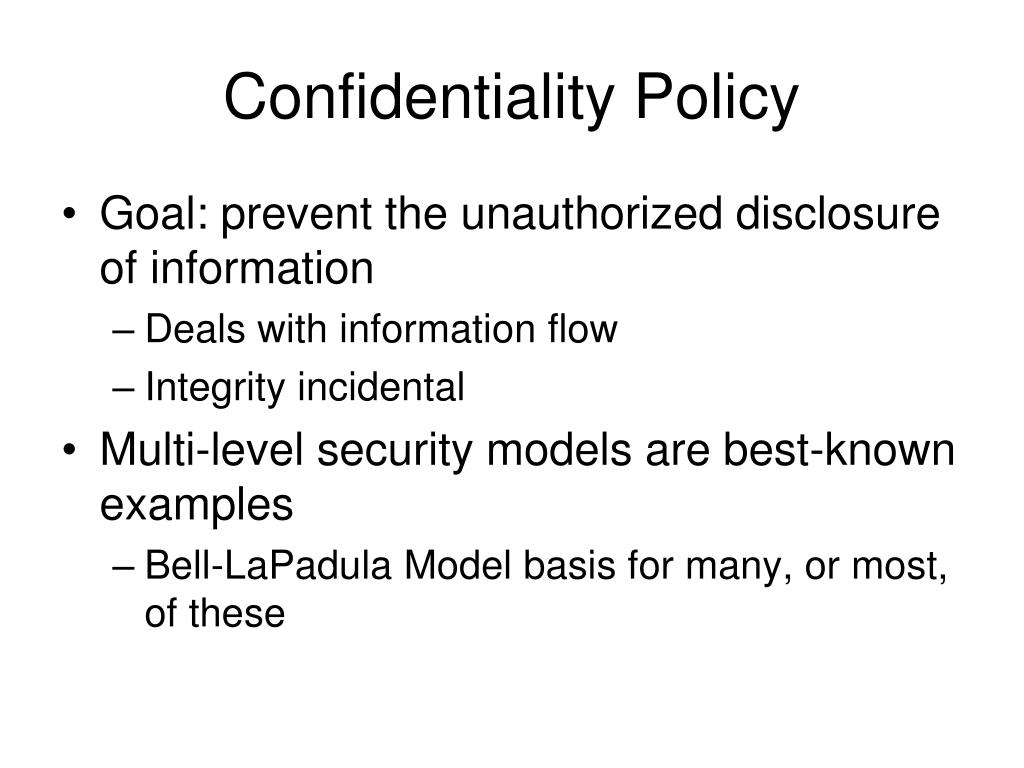 Confidentiality Policy

• Goal: prevent the unauthorized disclosure of information
  – Deals with information flow
  – Integrity incidental
• Multi-level security models are best-known examples
  – Bell-LaPadula Model basis for many, or most, of these